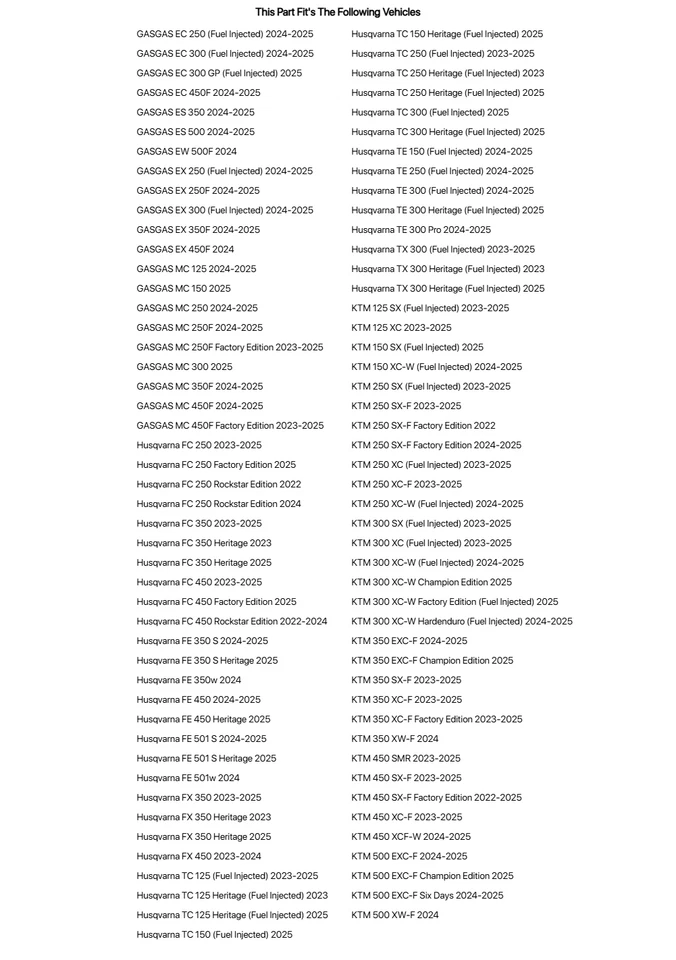 This Part Fit's The Following Vehicles

GASGAS EC 250 (Fuel Injected) 2024-2025
GASGAS EC 300 (Fuel Injected) 2024-2025
GASGAS EC 300 GP (Fuel Injected) 2025
GASGAS EC 450F 2024-2025
GASGAS ES 350 2024-2025
GASGAS ES 500 2024-2025
GASGAS EW 500F 2024
GASGAS EX 250 (Fuel Injected) 2024-2025
GASGAS EX 250F 2024-2025
GASGAS EX 300 (Fuel Injected) 2024-2025
GASGAS EX 350F 2024-2025
GASGAS EX 450F 2024
GASGAS MC 125 2024-2025
GASGAS MC 150 2025
GASGAS MC 250 2024-2025
GASGAS MC 250F 2024-2025
GASGAS MC 250F Factory Edition 2023-2025
GASGAS MC 300 2025
GASGAS MC 350F 2024-2025
GASGAS MC 450F 2024-2025
GASGAS MC 450F Factory Edition 2023-2025
Husqvarna FC 250 2023-2025
Husqvarna FC 250 Factory Edition 2025
Husqvarna FC 250 Rockstar Edition 2022
Husqvarna FC 250 Rockstar Edition 2024
Husqvarna FC 350 2023-2025
Husqvarna FC 350 Heritage 2023
Husqvarna FC 350 Heritage 2025
Husqvarna FC 450 2023-2025
Husqvarna FC 450 Factory Edition 2025
Husqvarna FC 450 Rockstar Edition 2022-2024
Husqvarna FE 350 S 2024-2025
Husqvarna FE 350 S Heritage 2025
Husqvarna FE 350w 2024
Husqvarna FE 450 2024-2025
Husqvarna FE 450 Heritage 2025
Husqvarna FE 501 S 2024-2025
Husqvarna FE 501 S Heritage 2025
Husqvarna FE 501w 2024
Husqvarna FX 350 2023-2025
Husqvarna FX 350 Heritage 2023
Husqvarna FX 350 Heritage 2025
Husqvarna FX 450 2023-2024
Husqvarna TC 125 (Fuel Injected) 2023-2025
Husqvarna TC 125 Heritage (Fuel Injected) 2023
Husqvarna TC 125 Heritage (Fuel Injected) 2025
Husqvarna TC 150 (Fuel Injected) 2025

Husqvarna TC 150 Heritage (Fuel Injected) 2025
Husqvarna TC 250 (Fuel Injected) 2023-2025
Husqvarna TC 250 Heritage (Fuel Injected) 2023
Husqvarna TC 250 Heritage (Fuel Injected) 2025
Husqvarna TC 300 (Fuel Injected) 2025
Husqvarna TC 300 Heritage (Fuel Injected) 2025
Husqvarna TE 150 (Fuel Injected) 2024-2025
Husqvarna TE 250 (Fuel Injected) 2024-2025
Husqvarna TE 300 (Fuel Injected) 2024-2025
Husqvarna TE 300 Heritage (Fuel Injected) 2025
Husqvarna TE 300 Pro 2024-2025
Husqvarna TX 300 (Fuel Injected) 2023-2025
Husqvarna TX 300 Heritage (Fuel Injected) 2023
Husqvarna TX 300 Heritage (Fuel Injected) 2025
KTM 125 SX (Fuel Injected) 2023-2025
KTM 125 XC 2023-2025
KTM 150 SX (Fuel Injected) 2025
KTM 150 XC-W (Fuel Injected) 2024-2025
KTM 250 SX (Fuel Injected) 2023-2025
KTM 250 SX-F 2023-2025
KTM 250 SX-F Factory Edition 2022
KTM 250 SX-F Factory Edition 2024-2025
KTM 250 XC (Fuel Injected) 2023-2025
KTM 250 XC-F 2023-2025
KTM 250 XC-W (Fuel Injected) 2024-2025
KTM 300 SX (Fuel Injected) 2023-2025
KTM 300 XC (Fuel Injected) 2023-2025
KTM 300 XC-W (Fuel Injected) 2024-2025
KTM 300 XC-W Champion Edition 2025
KTM 300 XC-W Factory Edition (Fuel Injected) 2025
KTM 300 XC-W Hardenduro (Fuel Injected) 2024-2025
KTM 350 EXC-F 2024-2025
KTM 350 EXC-F Champion Edition 2025
KTM 350 SX-F 2023-2025
KTM 350 XC-F 2023-2025
KTM 350 XC-F Factory Edition 2023-2025
KTM 350 XW-F 2024
KTM 450 SMR 2023-2025
KTM 450 SX-F 2023-2025
KTM 450 SX-F Factory Edition 2022-2025
KTM 450 XC-F 2023-2025
KTM 450 XCF-W 2024-2025
KTM 500 EXC-F 2024-2025
KTM 500 EXC-F Champion Edition 2025
KTM 500 EXC-F Six Days 2024-2025
KTM 500 XW-F 2024